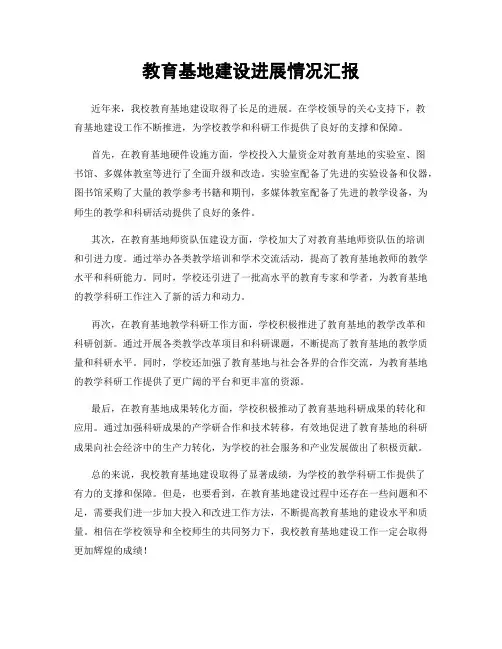 教育基地建设进展情况汇报

近年来，我校教育基地建设取得了长足的进展。在学校领导的关心支持下，教育基地建设工作不断推进，为学校教学和科研工作提供了良好的支撑和保障。

首先，在教育基地硬件设施方面，学校投入大量资金对教育基地的实验室、图书馆、多媒体教室等进行了全面升级和改造。实验室配备了先进的实验设备和仪器，图书馆采购了大量的教学参考书籍和期刊，多媒体教室配备了先进的教学设备，为师生的教学和科研活动提供了良好的条件。

其次，在教育基地师资队伍建设方面，学校加大了对教育基地师资队伍的培训和引进力度。通过举办各类教学培训和学术交流活动，提高了教育基地教师的教学水平和科研能力。同时，学校还引进了一批高水平的教育专家和学者，为教育基地的教学科研工作注入了新的活力和动力。

再次，在教育基地教学科研工作方面，学校积极推进了教育基地的教学改革和科研创新。通过开展各类教学改革项目和科研课题，不断提高了教育基地的教学质量和科研水平。同时，学校还加强了教育基地与社会各界的合作交流，为教育基地的教学科研工作提供了更广阔的平台和更丰富的资源。

最后，在教育基地成果转化方面，学校积极推动了教育基地科研成果的转化和应用。通过加强科研成果的产学研合作和技术转移，有效地促进了教育基地的科研成果向社会经济中的生产力转化，为学校的社会服务和产业发展做出了积极贡献。

总的来说，我校教育基地建设取得了显著成绩，为学校的教学科研工作提供了有力的支撑和保障。但是，也要看到，在教育基地建设过程中还存在一些问题和不足，需要我们进一步加大投入和改进工作方法，不断提高教育基地的建设水平和质量。相信在学校领导和全校师生的共同努力下，我校教育基地建设工作一定会取得更加辉煌的成绩！